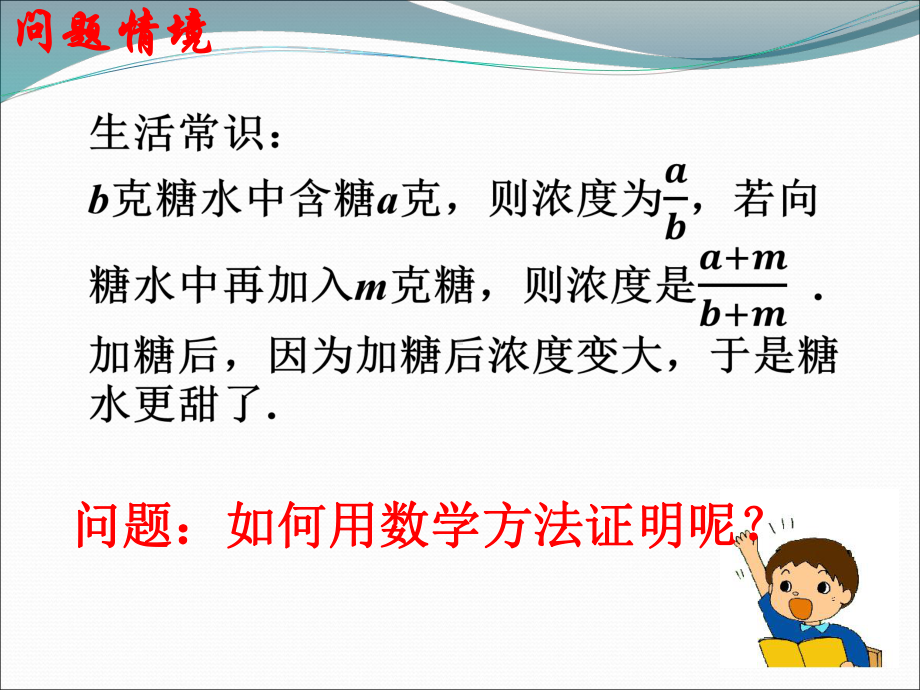 问题情境

生活常识：
$b$克糖水中含糖$a$克，则浓度为$\frac{a}{b}$，若向糖水中再加入$m$克糖，则浓度是$\frac{a+m}{b+m}$ .
加糖后，因为加糖后浓度变大，于是糖水更甜了.

问题：如何用数学方法证明呢?